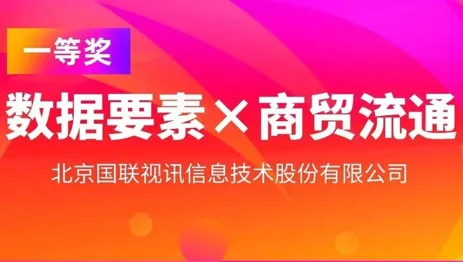 一等奖

数据要素×商贸流通

北京国联视讯信息技术股份有限公司